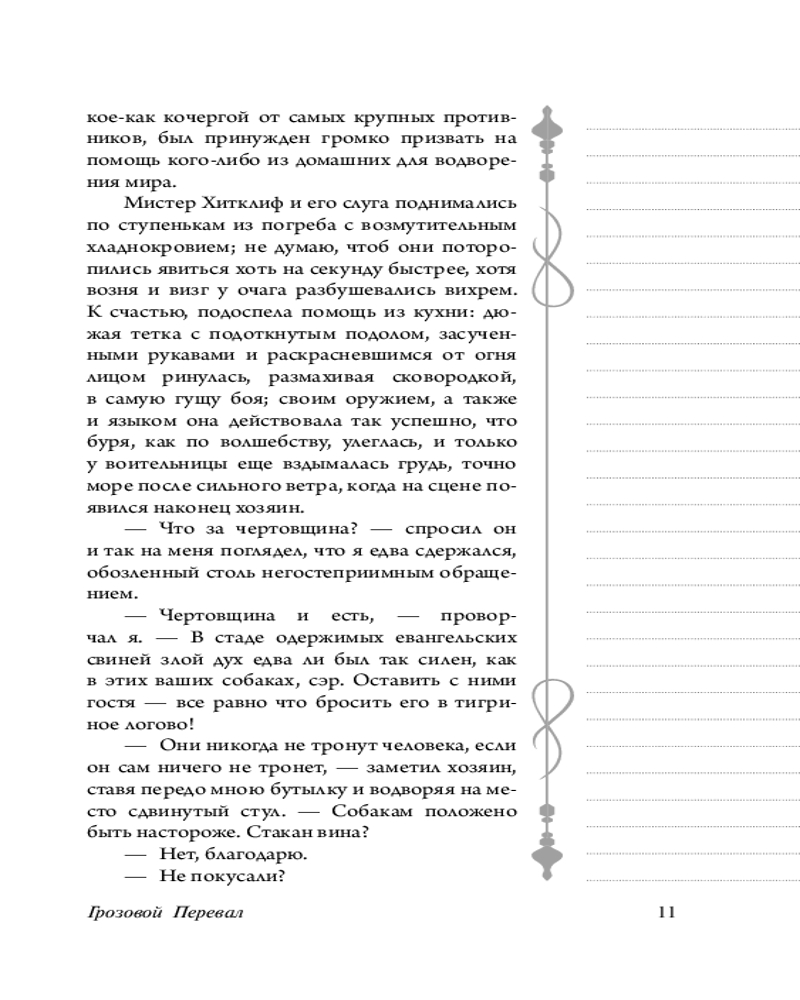 кое-как кочергой от самых крупных противников, был принужден громко призвать на помощь кого-либо из домашних для водворения мира.

Мистер Хитклиф и его слуга поднимались по ступенькам из погреба с возмутительным хладнокровием; не думаю, чтоб они поторопились явиться хоть на секунду быстрее, хотя возня и визг у очага разбушевались вихрем. К счастью, подоспела помощь из кухни: дюжая тетка с подоткнутым подолом, засученными рукавами и раскрасневшимся от огня лицом ринулась, размахивая сковородкой, в самую гущу боя; своим оружием, а также и языком она действовала так успешно, что буря, как по волшебству, улеглась, и только у воительницы еще вздымалась грудь, точно море после сильного ветра, когда на сцене появился наконец хозяин.

— Что за чертовщина? — спросил он и так на меня поглядел, что я едва сдержался, обозленный столь негостеприимным обращением.

— Чертовщина и есть, — проворчал я. — В стаде одержимых евангельских свиней злой дух едва ли был так силен, как в этих ваших собаках, сэр. Оставить с ними гостя — все равно что бросить его в тигриное логово!

— Они никогда не тронут человека, если он сам ничего не тронет, — заметил хозяин, ставя передо мною бутылку и водворяя на место сдвинутый стул. — Собакам положено быть настороже. Стакан вина?

— Нет, благодарю.

— Не покусали?

Грозовой Перевал

11